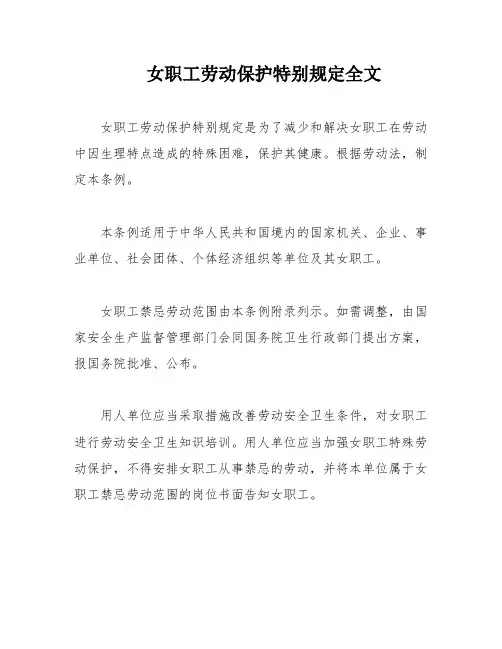 女职工劳动保护特别规定全文

女职工劳动保护特别规定是为了减少和解决女职工在劳动中因生理特点造成的特殊困难，保护其健康。根据劳动法，制定本条例。

本条例适用于中华人民共和国境内的国家机关、企业、事业单位、社会团体、个体经济组织等单位及其女职工。

女职工禁忌劳动范围由本条例附录列示。如需调整，由国家安全生产监督管理部门会同国务院卫生行政部门提出方案，报国务院批准、公布。

用人单位应当采取措施改善劳动安全卫生条件，对女职工进行劳动安全卫生知识培训。用人单位应当加强女职工特殊劳动保护，不得安排女职工从事禁忌的劳动，并将本单位属于女职工禁忌劳动范围的岗位书面告知女职工。